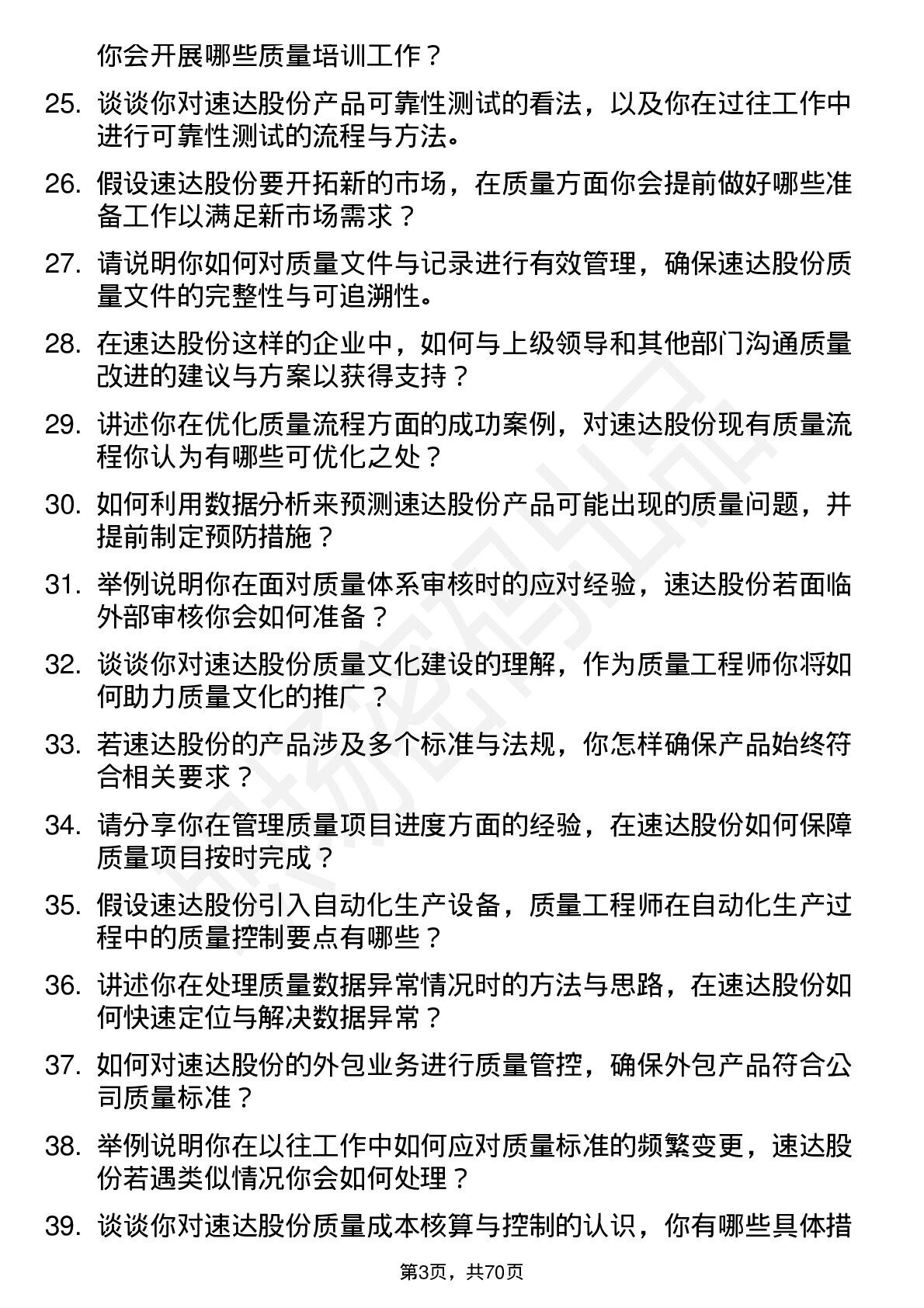 你会开展哪些质量培训工作？

25. 谈谈你对速达股份产品可靠性测试的看法，以及你在过往工作中进行可靠性测试的流程与方法。

26. 假设速达股份要开拓新的市场，在质量方面你会提前做好哪些准备工作以满足新市场需求？

27. 请说明你如何对质量文件与记录进行有效管理，确保速达股份质量文件的完整性与可追溯性。

28. 在速达股份这样的企业中，如何与上级领导和其他部门沟通质量改进的建议与方案以获得支持？

29. 讲述你在优化质量流程方面的成功案例，对速达股份现有质量流程你认为有哪些可优化之处？

30. 如何利用数据分析来预测速达股份产品可能出现的质量问题，并提前制定预防措施？

31. 举例说明你在面对质量体系审核时的应对经验，速达股份若面临外部审核你会如何准备？

32. 谈谈你对速达股份质量文化建设的理解，作为质量工程师你将如何助力质量文化的推广？

33. 若速达股份的产品涉及多个标准与法规，你怎样确保产品始终符合相关要求？

34. 请分享你在管理质量项目进度方面的经验，在速达股份如何保障质量项目按时完成？

35. 假设速达股份引入自动化生产设备，质量工程师在自动化生产过程中的质量控制要点有哪些？

36. 讲述你在处理质量数据异常情况时的方法与思路，在速达股份如何快速定位与解决数据异常？

37. 如何对速达股份的外包业务进行质量管控，确保外包产品符合公司质量标准？

38. 举例说明你在以往工作中如何应对质量标准的频繁变更，速达股份若遇类似情况你会如何处理？

39. 谈谈你对速达股份质量成本核算与控制的认识，你有哪些具体措

第3页，共70页